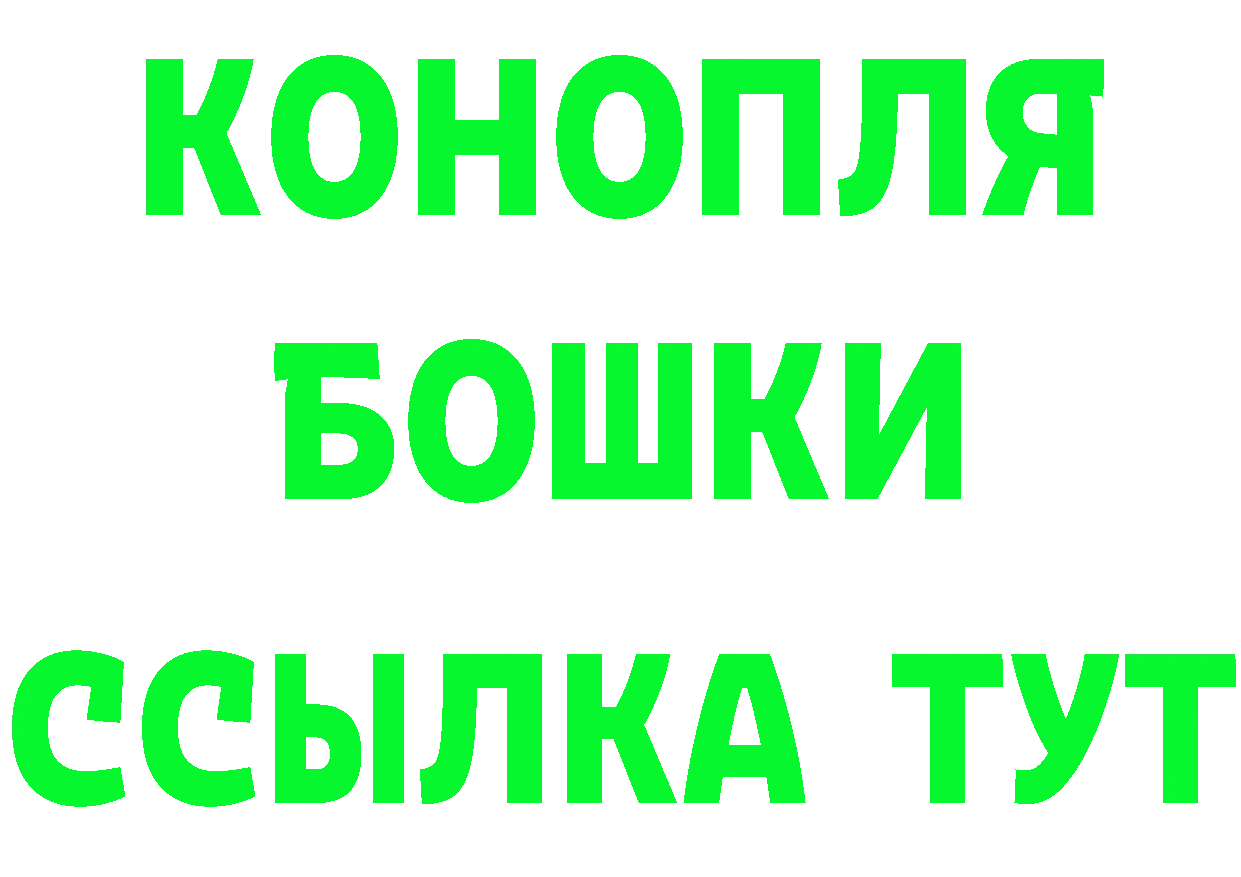 КОНОПЛЯ
БОШКИ
ССЫЛКА ТУТ